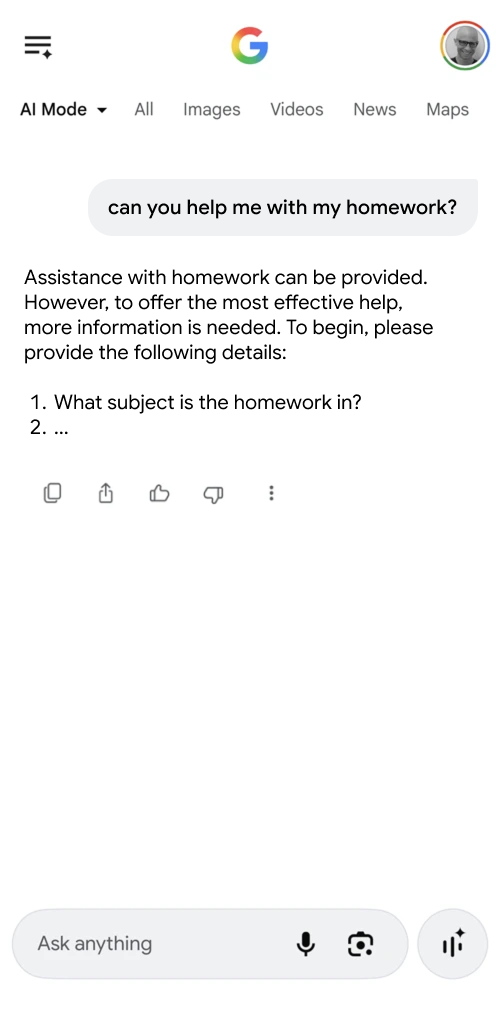 G

AI Mode All Images Videos News Maps

can you help me with my homework?

Assistance with homework can be provided. However, to offer the most effective help, more information is needed. To begin, please provide the following details:

1. What subject is the homework in?
2. ...

Ask anything